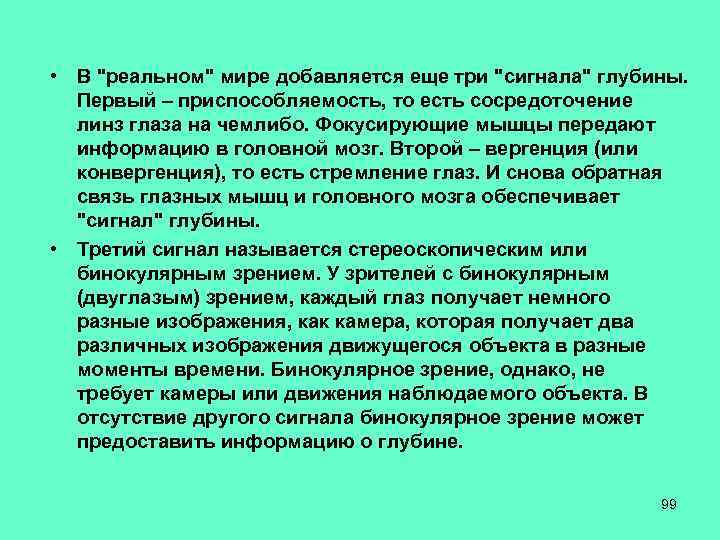 • В "реальном" мире добавляется еще три "сигнала" глубины. Первый – приспособляемость, то есть сосредоточение линз глаза на чемлибо. Фокусирующие мышцы передают информацию в головной мозг. Второй – вергенция (или конвергенция), то есть стремление глаз. И снова обратная связь глазных мышц и головного мозга обеспечивает "сигнал" глубины.

• Третий сигнал называется стереоскопическим или бинокулярным зрением. У зрителей с бинокулярным (двуглазым) зрением, каждый глаз получает немного разные изображения, как камера, которая получает два различных изображения движущегося объекта в разные моменты времени. Бинокулярное зрение, однако, не требует камеры или движения наблюдаемого объекта. В отсутствие другого сигнала бинокулярное зрение может предоставить информацию о глубине.

99